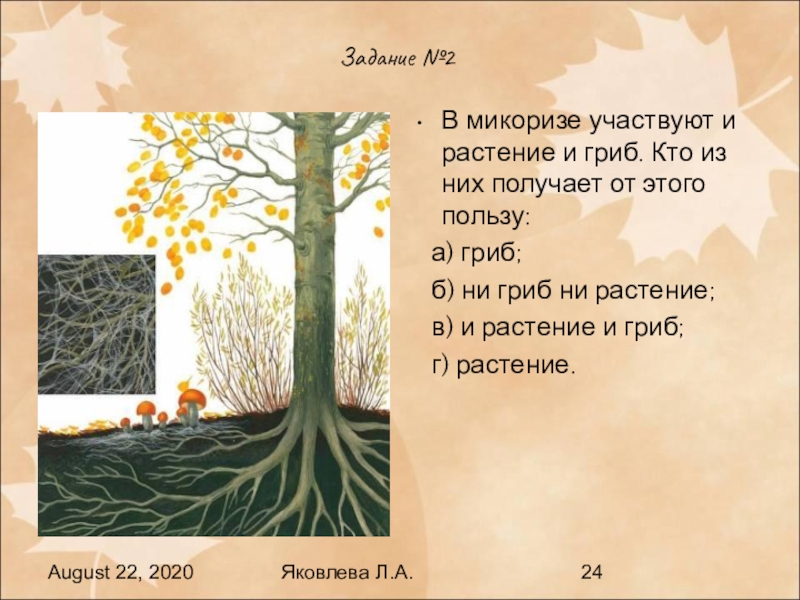 Задание №2

• В микоризе участвуют и растение и гриб. Кто из них получает от этого пользу:

а) гриб;

б) ни гриб ни растение;

в) и растение и гриб;

г) растение.

August 22, 2020

Яковлева Л.А.

24